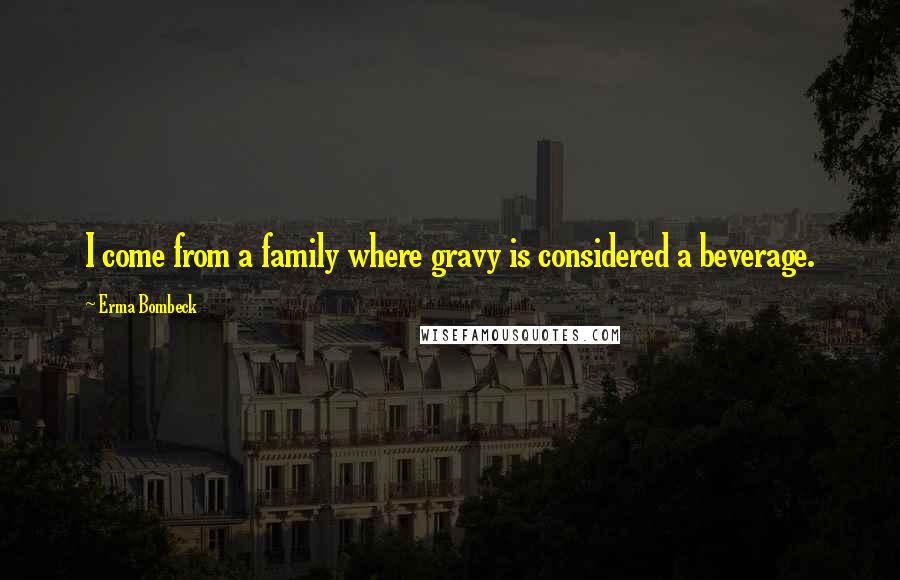 I come from a family where gravy is considered a beverage.

~ Erma Bombeck

WISEFAMOUSQUOTES.COM